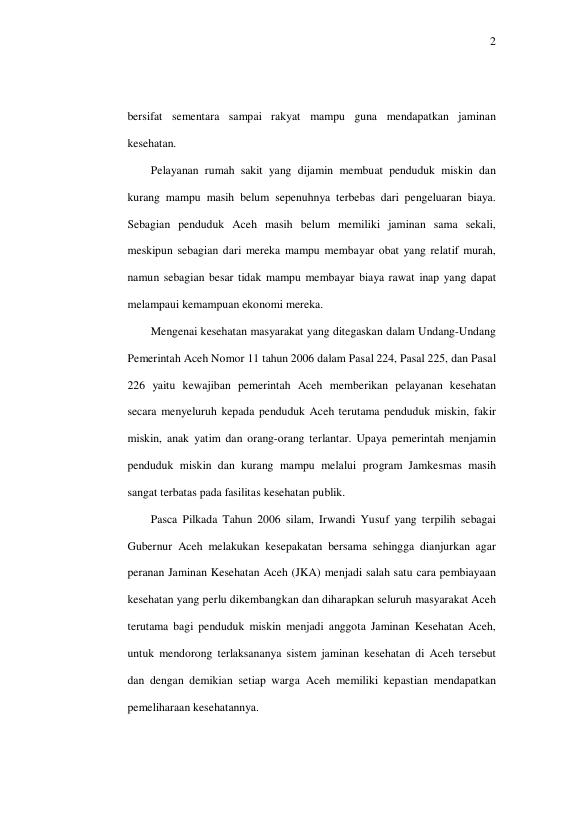 2

bersifat sementara sampai rakyat mampu guna mendapatkan jaminan kesehatan.

Pelayanan rumah sakit yang dijamin membuat penduduk miskin dan kurang mampu masih belum sepenuhnya terbebas dari pengeluaran biaya. Sebagian penduduk Aceh masih belum memiliki jaminan sama sekali, meskipun sebagian dari mereka mampu membayar obat yang relatif murah, namun sebagian besar tidak mampu membayar biaya rawat inap yang dapat melampaui kemampuan ekonomi mereka.

Mengenai kesehatan masyarakat yang ditegaskan dalam Undang-Undang Pemerintah Aceh Nomor 11 tahun 2006 dalam Pasal 224, Pasal 225, dan Pasal 226 yaitu kewajiban pemerintah Aceh memberikan pelayanan kesehatan secara menyeluruh kepada penduduk Aceh terutama penduduk miskin, fakir miskin, anak yatim dan orang-orang terlantar. Upaya pemerintah menjamin penduduk miskin dan kurang mampu melalui program Jamkesmas masih sangat terbatas pada fasilitas kesehatan publik.

Pasca Pilkada Tahun 2006 silam, Irwandi Yusuf yang terpilih sebagai Gubernur Aceh melakukan kesepakatan bersama sehingga dianjurkan agar peranan Jaminan Kesehatan Aceh (JKA) menjadi salah satu cara pembiayaan kesehatan yang perlu dikembangkan dan diharapkan seluruh masyarakat Aceh terutama bagi penduduk miskin menjadi anggota Jaminan Kesehatan Aceh, untuk mendorong terlaksananya sistem jaminan kesehatan di Aceh tersebut dan dengan demikian setiap warga Aceh memiliki kepastian mendapatkan pemeliharaan kesehatannya.